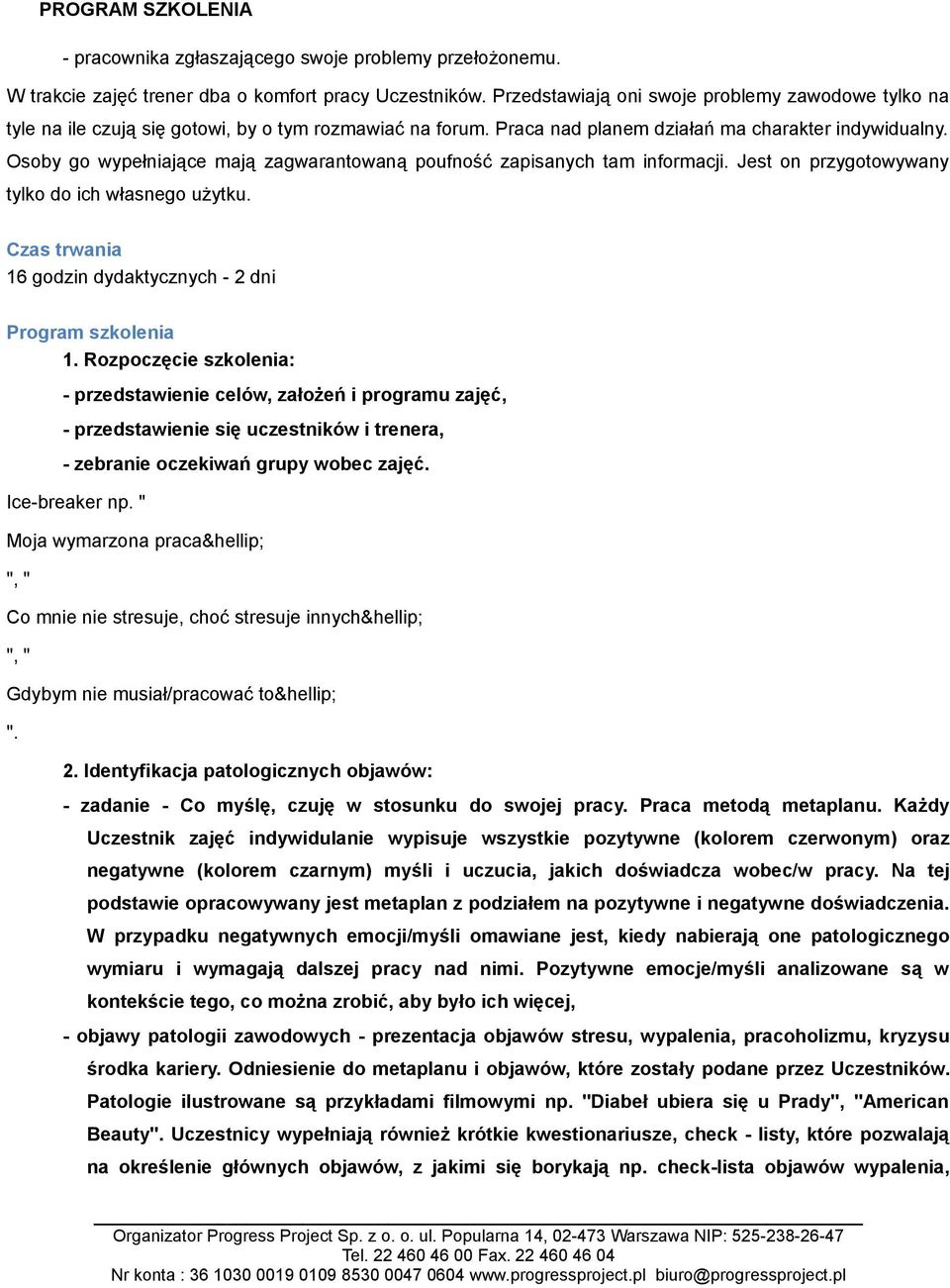 PROGRAM SZKOLENIA

- pracownika zgłaszającego swoje problemy przełożonemu.

W trakcie zajęć trener dba o komfort pracy Uczestników. Przedstawiają oni swoje problemy zawodowe tylko na tyle na ile czują się gotowi, by o tym rozmawiać na forum. Praca nad planem działań ma charakter indywidualny. Osoby go wypełniające mają zagwarantowaną poufność zapisanych tam informacji. Jest on przygotowywany tylko do ich własnego użytku.

Czas trwania
16 godzin dydaktycznych - 2 dni

Program szkolenia
1. Rozpoczęcie szkolenia:
- przedstawienie celów, założeń i programu zajęć,
- przedstawienie się uczestników i trenera,
- zebranie oczekiwań grupy wobec zajęć.

Ice-breaker np. "

Moja wymarzona praca&hellip;

", "

Co mnie nie stresuje, choć stresuje innych&hellip;

", "

Gdybym nie musiał/pracować to&hellip;

".

2. Identyfikacja patologicznych objawów:
- zadanie - Co myślę, czuję w stosunku do swojej pracy. Praca metodą metaplanu. Każdy Uczestnik zajęć indywidulanie wypisuje wszystkie pozytywne (kolorem czerwonym) oraz negatywne (kolorem czarnym) myśli i uczucia, jakich doświadcza wobec/w pracy. Na tej podstawie opracowywany jest metaplan z podziałem na pozytywne i negatywne doświadczenia. W przypadku negatywnych emocji/myśli omawiane jest, kiedy nabierają one patologicznego wymiaru i wymagają dalszej pracy nad nimi. Pozytywne emocje/myśli analizowane są w kontekście tego, co można zrobić, aby było ich więcej,
- objawy patologii zawodowych - prezentacja objawów stresu, wypalenia, pracoholizmu, kryzysu środka kariery. Odniesienie do metaplanu i objawów, które zostały podane przez Uczestników. Patologie ilustrowane są przykładami filmowymi np. "Diabeł ubiera się u Prady", "American Beauty". Uczestnicy wypełniają również krótkie kwestionariusze, check - listy, które pozwalają na określenie głównych objawów, z jakimi się borykają np. check-lista objawów wypalenia,

Organizator Progress Project Sp. z o. o. ul. Popularna 14, 02-473 Warszawa NIP: 525-238-26-47
Tel. 22 460 46 00 Fax. 22 460 46 04
Nr konta : 36 1030 0019 0109 8530 0047 0604 www.progressproject.pl biuro@progressproject.pl